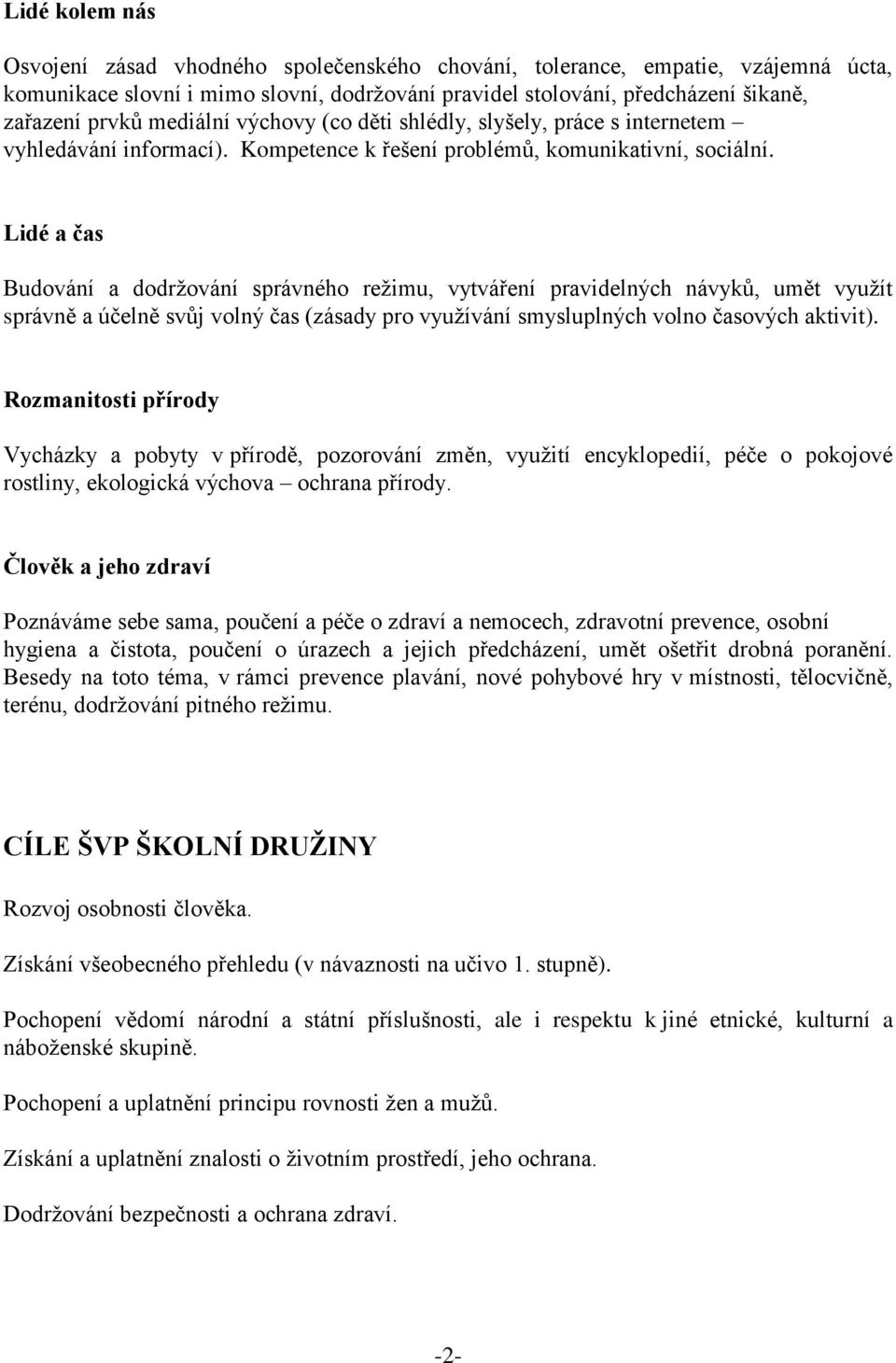 Lidé kolem nás

Osvojení zásad vhodného společenského chování, tolerance, empatie, vzájemná úcta, komunikace slovní i mimo slovní, dodržování pravidel stolování, předcházení šikaně, zařazení prvků mediální výchovy (co děti shlédly, slyšely, práce s internetem – vyhledávání informací). Kompetence k řešení problémů, komunikativní, sociální.

Lidé a čas

Budování a dodržování správného režimu, vytváření pravidelných návyků, umět využít správně a účelně svůj volný čas (zásady pro využívání smysluplných volno časových aktivit).

Rozmanitosti přírody

Vycházky a pobyty v přírodě, pozorování změn, využití encyklopedií, péče o pokojové rostliny, ekologická výchova – ochrana přírody.

Člověk a jeho zdraví

Poznáváme sebe sama, poučení a péče o zdraví a nemocech, zdravotní prevence, osobní hygiena a čistota, poučení o úrazech a jejich předcházení, umět ošetřit drobná poranění. Besedy na toto téma, v rámci prevence plavání, nové pohybové hry v místnosti, tělocvičně, terénu, dodržování pitného režimu.

CÍLE ŠVP ŠKOLNÍ DRUŽINY

Rozvoj osobnosti člověka.

Získání všeobecného přehledu (v návaznosti na učivo 1. stupně).

Pochopení vědomí národní a státní příslušnosti, ale i respektu k jiné etnické, kulturní a náboženské skupině.

Pochopení a uplatnění principu rovnosti žen a mužů.

Získání a uplatnění znalosti o životním prostředí, jeho ochrana.

Dodržování bezpečnosti a ochrana zdraví.

-2-